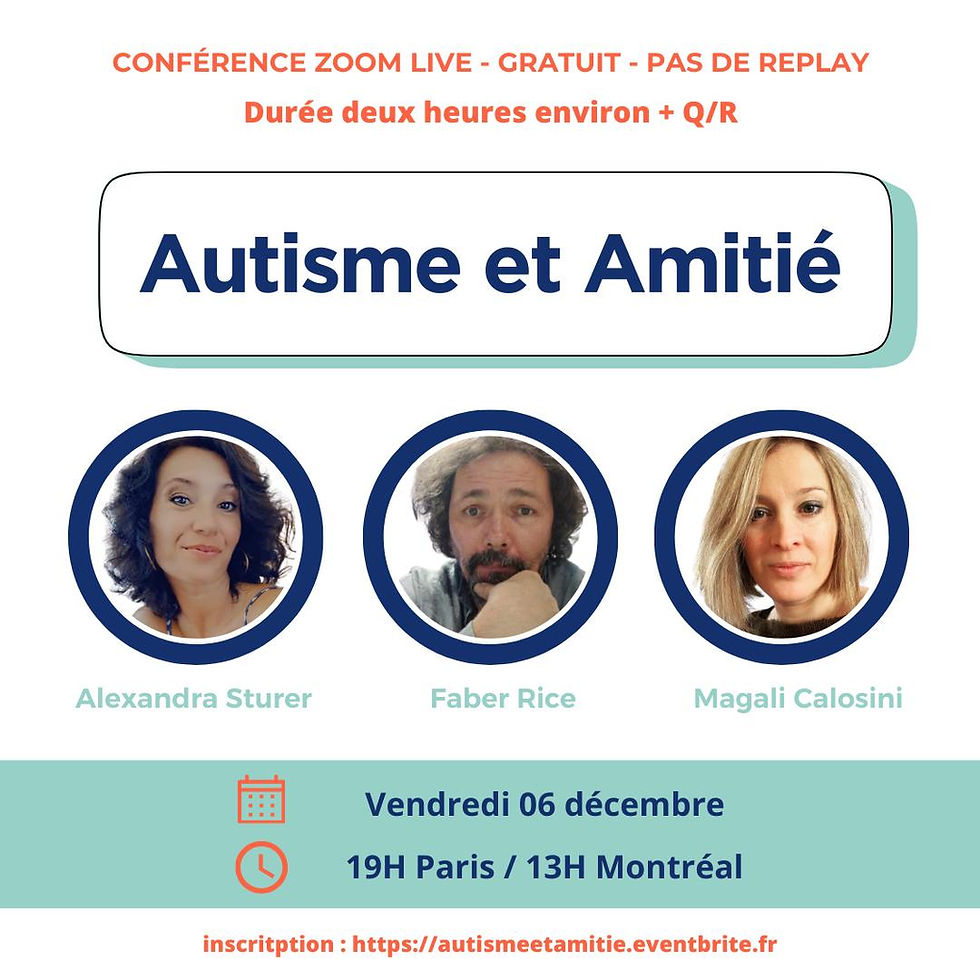 CONFÉRENCE ZOOM LIVE - GRATUIT - PAS DE REPLAY

Durée deux heures environ + Q/R

Autisme et Amitié

Alexandra Sturer

Faber Rice

Magali Calosini

Vendredi 06 décembre

19H Paris / 13H Montréal

inscritption : https://autismeetamitie.eventbrite.fr